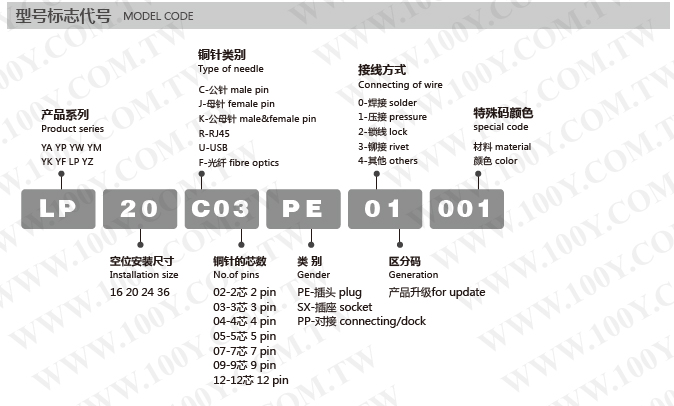 型号标志代号 MODEL CODE

产品系列
Product series
YA YP YW YM
YK YF LP YZ

铜针类别
Type of needle
C-公针 male pin
J-母针 female pin
K-公母针 male&female pin
R-RJ45
U-USB
F-光纤 fibre optics

接线方式
Connecting of wire
0-焊接 solder
1-压接 pressure
2-锁线 lock
3-铆接 rivet
4-其他 others

特殊码颜色
special code
材料 material
颜色 color

LP 20 C03 PE 01 001

空位安装尺寸
Installation size
16 20 24 36

铜针的芯数
No.of pins
02-2芯 2 pin
03-3芯 3 pin
04-4芯 4 pin
05-5芯 5 pin
07-7芯 7 pin
09-9芯 9 pin
12-12芯 12 pin

类 别
Gender
PE-插头 plug
SX-插座 socket
PP-对接 connecting/dock

区分码
Generation
产品升级for update

WWW.100Y.COM.TW